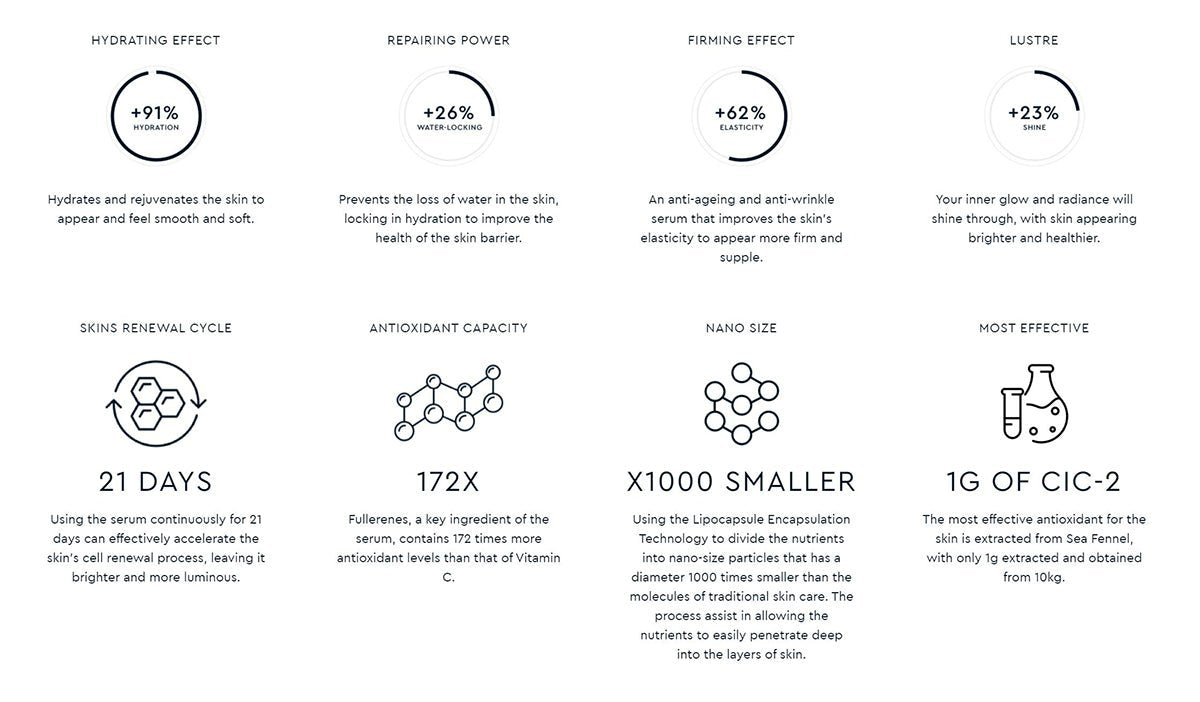 HYDRATING EFFECT

+91%
HYDRATION

Hydrates and rejuvenates the skin to appear and feel smooth and soft.

REPAIRING POWER

+26%
WATER-LOCKING

Prevents the loss of water in the skin, locking in hydration to improve the health of the skin barrier.

FIRMING EFFECT

+62%
ELASTICITY

An anti-ageing and anti-wrinkle serum that improves the skin's elasticity to appear more firm and supple.

LUSTRE

+23%
SHINE

Your inner glow and radiance will shine through, with skin appearing brighter and healthier.

SKINS RENEWAL CYCLE

21 DAYS

Using the serum continuously for 21 days can effectively accelerate the skin's cell renewal process, leaving it brighter and more luminous.

ANTIOXIDANT CAPACITY

172X

Fullerenes, a key ingredient of the serum, contains 172 times more antioxidant levels than that of Vitamin C.

NANO SIZE

X1000 SMALLER

Using the Lipocapsule Encapsulation Technology to divide the nutrients into nano-size particles that has a diameter 1000 times smaller than the molecules of traditional skin care. The process assist in allowing the nutrients to easily penetrate deep into the layers of skin.

MOST EFFECTIVE

1G OF CIC-2

The most effective antioxidant for the skin is extracted from Sea Fennel, with only 1g extracted and obtained from 10kg.